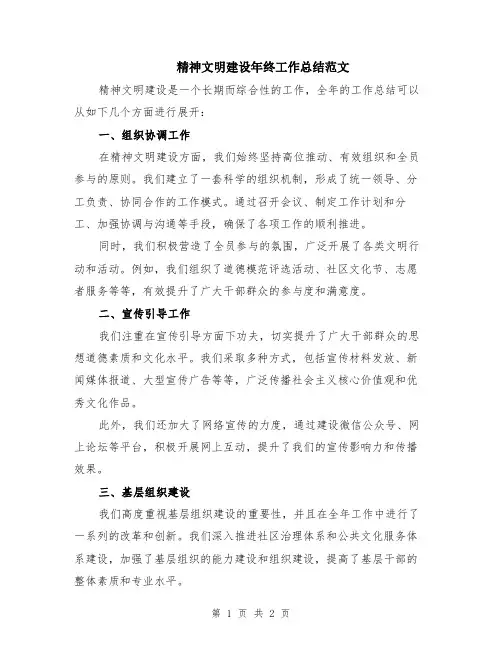 精神文明建设年终工作总结范文

精神文明建设是一个长期而综合性的工作，全年的工作总结可以从如下几个方面进行展开：

一、组织协调工作

在精神文明建设方面，我们始终坚持高位推动、有效组织和全员参与的原则。我们建立了一套科学的组织机制，形成了统一领导、分工负责、协同合作的工作模式。通过召开会议、制定工作计划和分工、加强协调与沟通等手段，确保了各项工作的顺利推进。

同时，我们积极营造了全员参与的氛围，广泛开展了各类文明行动和活动。例如，我们组织了道德模范评选活动、社区文化节、志愿者服务等等，有效提升了广大干部群众的参与度和满意度。

二、宣传引导工作

我们注重在宣传引导方面下功夫，切实提升了广大干部群众的思想道德素质和文化水平。我们采取多种方式，包括宣传材料发放、新闻媒体报道、大型宣传广告等等，广泛传播社会主义核心价值观和优秀文化作品。

此外，我们还加大了网络宣传的力度，通过建设微信公众号、网上论坛等平台，积极开展网上互动，提升了我们的宣传影响力和传播效果。

三、基层组织建设

我们高度重视基层组织建设的重要性，并且在全年工作中进行了一系列的改革和创新。我们深入推进社区治理体系和公共文化服务体系建设，加强了基层组织的能力建设和组织建设，提高了基层干部的整体素质和专业水平。

第 1 页 共 2 页